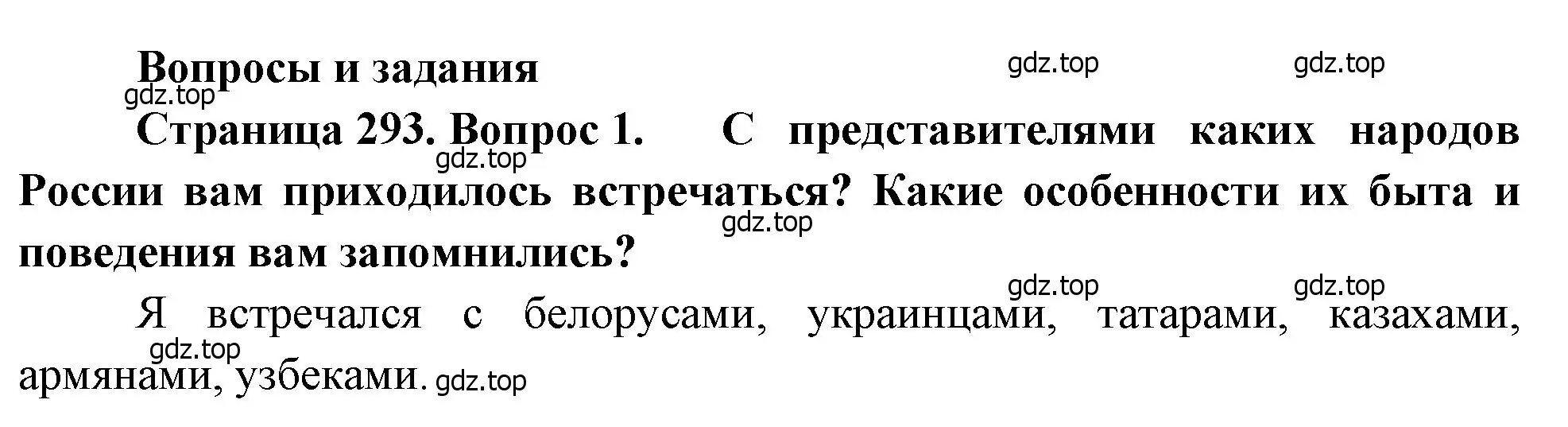 Вопросы и задания

gdz.top gdz.top gdz.top

Страница 293. Вопрос 1. С представителями каких народов России вам приходилось встречаться? Какие особенности их быта и поведения вам запомнились?

gdz.top gdz.top

gdz.top gdz.top

Я встречался с белорусами, украинцами, татарами, казахами, армянами, узбеками.

gdz.top gdz.top